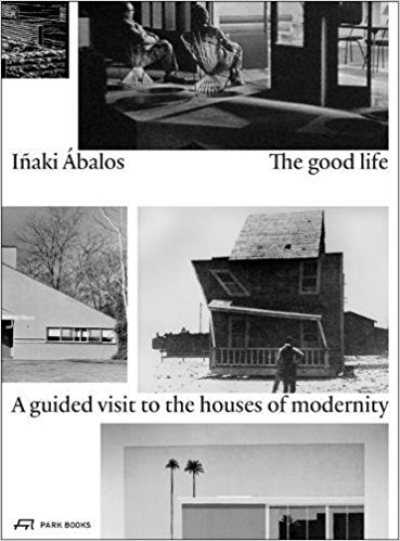 Iñaki Ábalos

The good life

A guided visit to the houses of modernity

PARK BOOKS